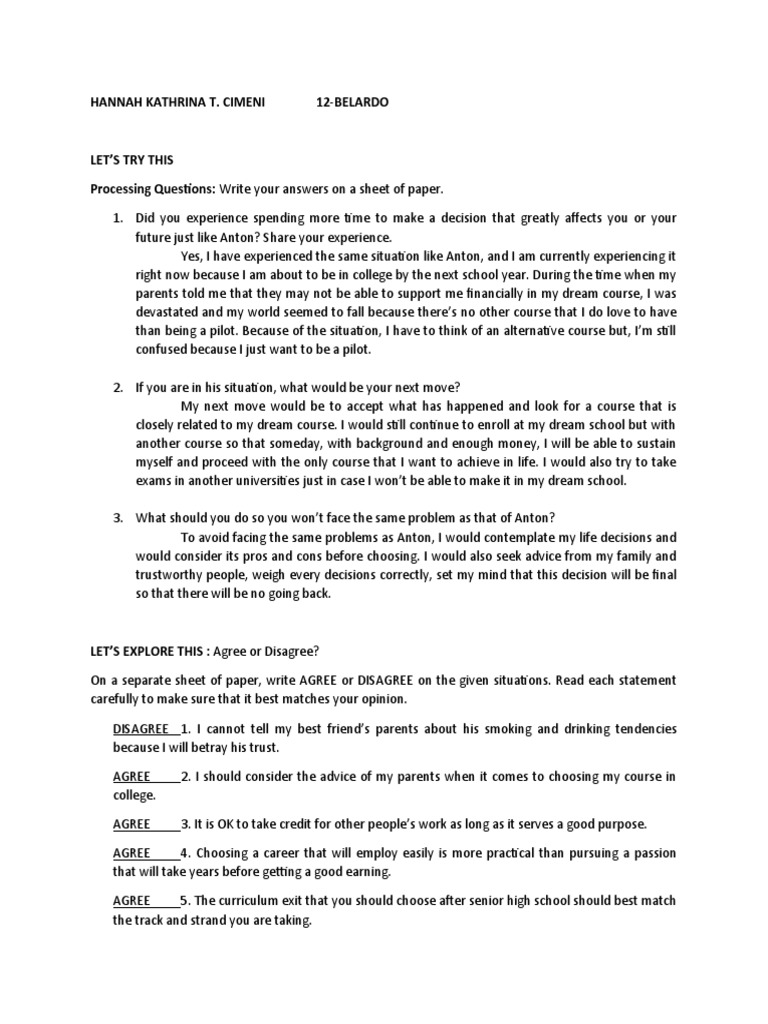 HANNAH KATHRINA T. CIMENI 12-BELARDO

LET'S TRY THIS

Processing Questions: Write your answers on a sheet of paper.

1. Did you experience spending more time to make a decision that greatly affects you or your future just like Anton? Share your experience.

Yes, I have experienced the same situation like Anton, and I am currently experiencing it right now because I am about to be in college by the next school year. During the time when my parents told me that they may not be able to support me financially in my dream course, I was devastated and my world seemed to fall because there's no other course that I do love to have than being a pilot. Because of the situation, I have to think of an alternative course but, I'm still confused because I just want to be a pilot.

2. If you are in his situation, what would be your next move?

My next move would be to accept what has happened and look for a course that is closely related to my dream course. I would still continue to enroll at my dream school but with another course so that someday, with background and enough money, I will be able to sustain myself and proceed with the only course that I want to achieve in life. I would also try to take exams in another universities just in case I won't be able to make it in my dream school.

3. What should you do so you won't face the same problem as that of Anton?

To avoid facing the same problems as Anton, I would contemplate my life decisions and would consider its pros and cons before choosing. I would also seek advice from my family and trustworthy people, weigh every decisions correctly, set my mind that this decision will be final so that there will be no going back.

LET'S EXPLORE THIS : Agree or Disagree?

On a separate sheet of paper, write AGREE or DISAGREE on the given situations. Read each statement carefully to make sure that it best matches your opinion.

DISAGREE 1. I cannot tell my best friend's parents about his smoking and drinking tendencies because I will betray his trust.

AGREE 2. I should consider the advice of my parents when it comes to choosing my course in college.

AGREE 3. It is OK to take credit for other people's work as long as it serves a good purpose.

AGREE 4. Choosing a career that will employ easily is more practical than pursuing a passion that will take years before getting a good earning.

AGREE 5. The curriculum exit that you should choose after senior high school should best match the track and strand you are taking.